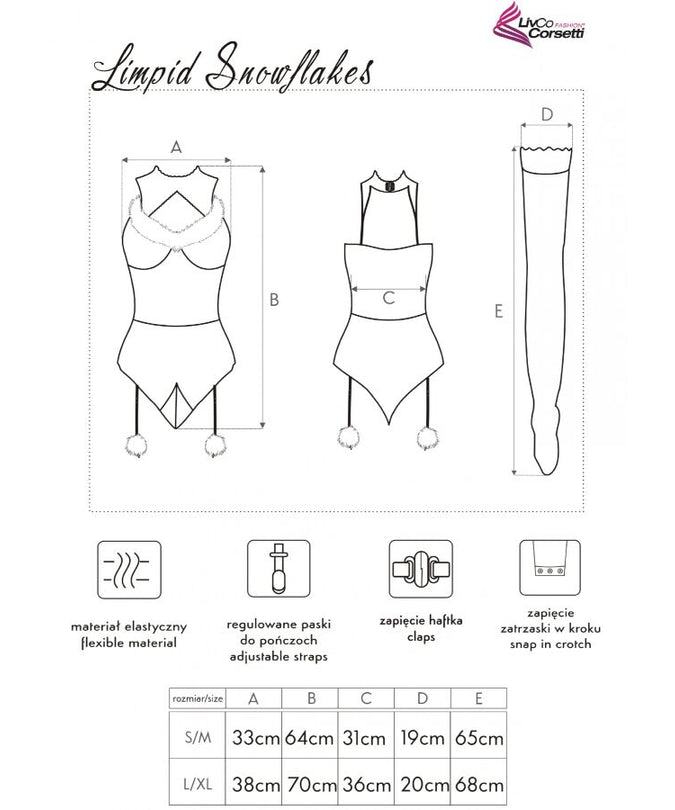 LivCo FASHION Corsetti

Limpid Snowflakes

A

B

C

D

E

materiał elastyczny
flexible material

regulowane paski do pończoch
adjustable straps

zapięcie haftka
claps

zapięcie zatrzaski w kroku
snap in crotch

| rozmiar/size | A | B | C | D | E |
|---|---|---|---|---|---|
| S/M | 33cm | 64cm | 31cm | 19cm | 65cm |
| L/XL | 38cm | 70cm | 36cm | 20cm | 68cm |